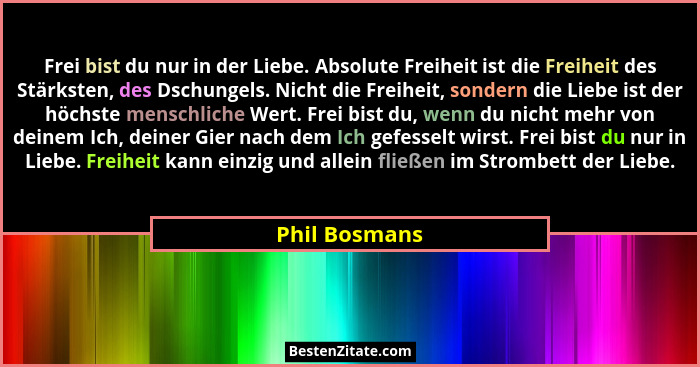 Frei bist du nur in der Liebe. Absolute Freiheit ist die Freiheit des Stärksten, des Dschungels. Nicht die Freiheit, sondern die Liebe ist der höchste menschliche Wert. Frei bist du, wenn du nicht mehr von deinem Ich, deiner Gier nach dem Ich gefesselt wirst. Frei bist du nur in Liebe. Freiheit kann einzig und allein fließen im Strombett der Liebe.

Phil Bosmans

BestenZitate.com